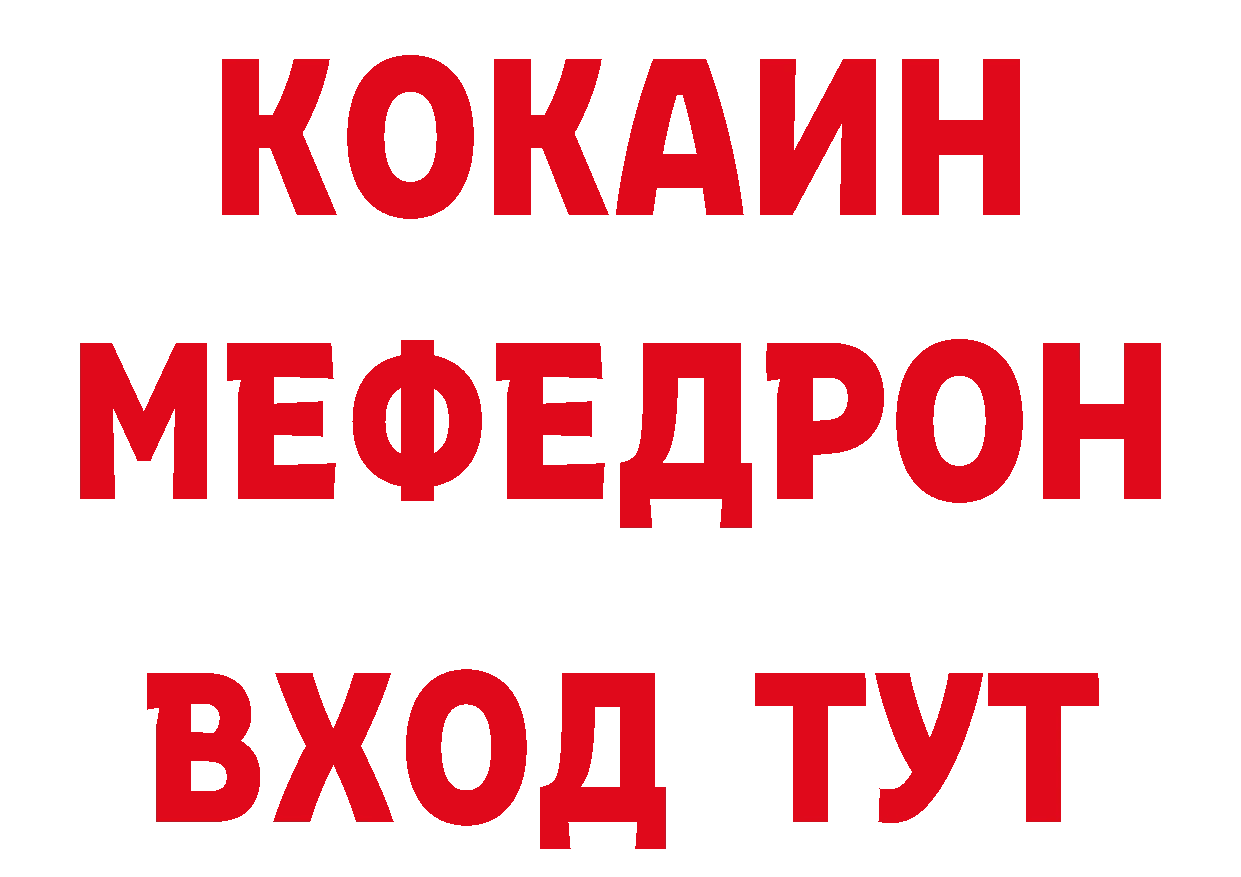 КОКАИН
МЕФЕДРОН
ВХОД ТУТ